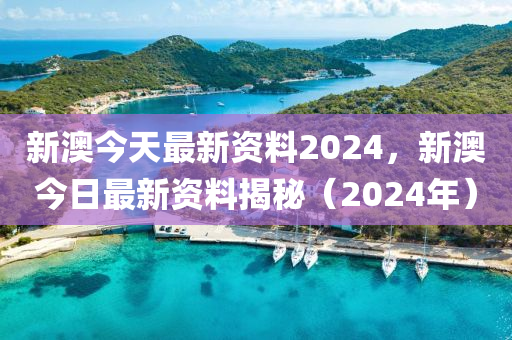 新澳今天最新资料2024，新澳今日最新资料揭秘（2024年）